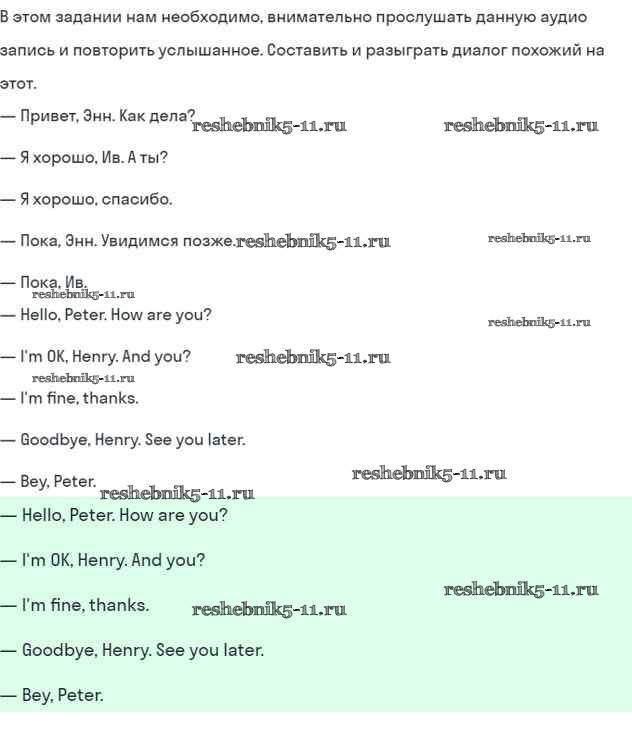 В этом задании нам необходимо, внимательно прослушать данную аудио запись и повторить услышанное. Составить и разыграть диалог похожий на этот.

— Привет, Энн. Как дела? reshebnik5-11.ru reshebnik5-11.ru

— Я хорошо, Ив. А ты?

— Я хорошо, спасибо.

— Пока, Энн. Увидимся позже. reshebnik5-11.ru reshebnik5-11.ru

— Пока, Ив.

reshebnik5-11.ru

— Hello, Peter. How are you?

reshebnik5-11.ru

— I'm OK, Henry. And you? reshebnik5-11.ru

reshebnik5-11.ru

— I'm fine, thanks.

— Goodbye, Henry. See you later.

— Bey, Peter. reshebnik5-11.ru

reshebnik5-11.ru

— Hello, Peter. How are you?

— I'm OK, Henry. And you?

reshebnik5-11.ru

— I'm fine, thanks. reshebnik5-11.ru

— Goodbye, Henry. See you later.

— Bey, Peter.